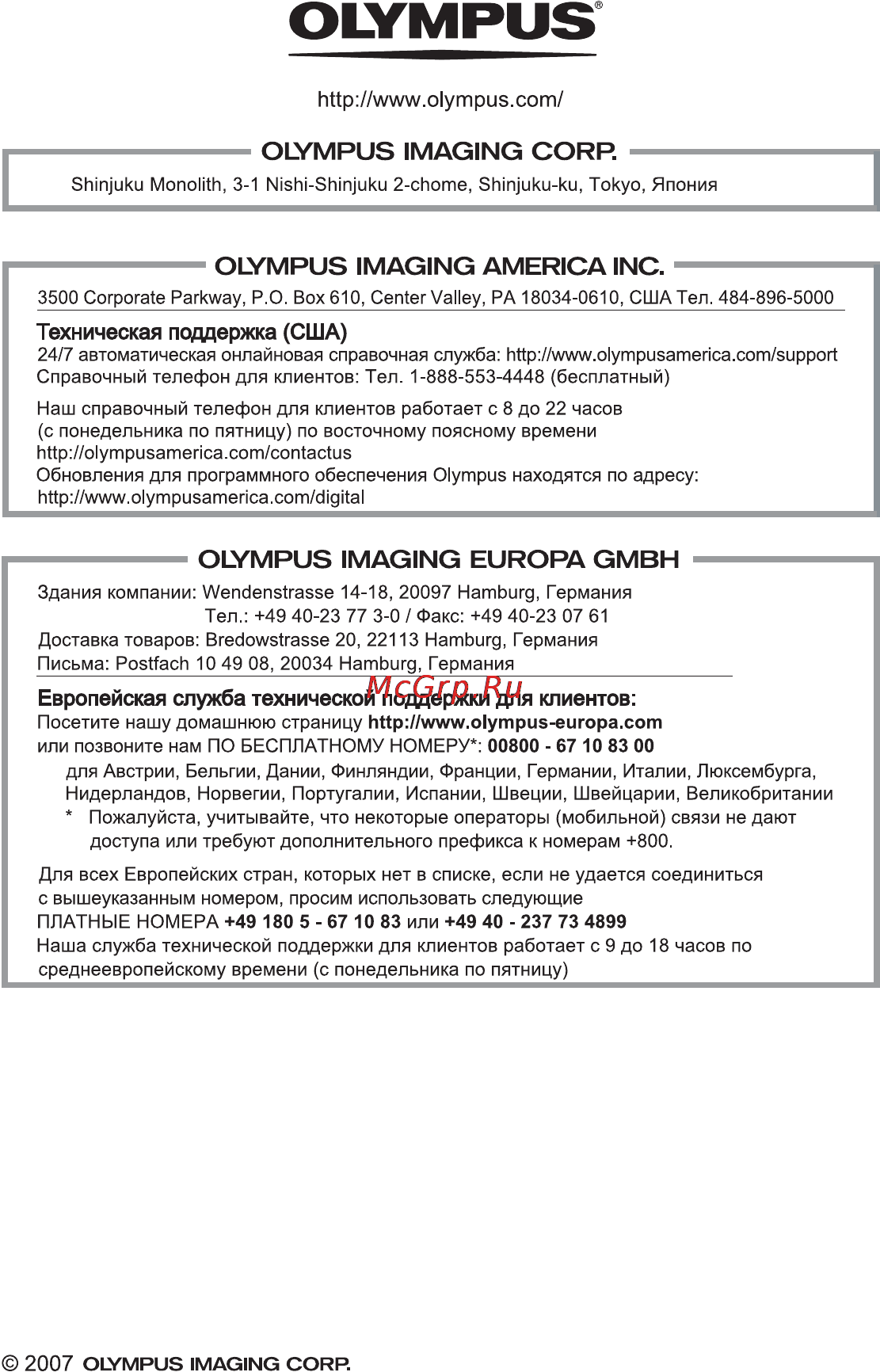 OLYMPUS®

http://www.olympus.com/

OLYMPUS IMAGING CORP.

Shinjuku Monolith, 3-1 Nishi-Shinjuku 2-chome, Shinjuku-ku, Tokyo, Япония

OLYMPUS IMAGING AMERICA INC.

3500 Corporate Parkway, P.O. Box 610, Center Valley, PA 18034-0610, США Тел. 484-896-5000

Техническая поддержка (США)
24/7 автоматическая онлайновая справочная служба: http://www.olympusamerica.com/support
Справочный телефон для клиентов: Тел. 1-888-553-4448 (бесплатный)

Наш справочный телефон для клиентов работает с 8 до 22 часов (с понедельника по пятницу) по восточному поясному времени
http://olympusamerica.com/contactus
Обновления для программного обеспечения Olympus находятся по адресу:
http://www.olympusamerica.com/digital

OLYMPUS IMAGING EUROPA GMBH

Здания компании: Wendenstrasse 14-18, 20097 Hamburg, Германия
Тел.: +49 40-23 77 3-0 / Факс: +49 40-23 07 61
Доставка товаров: Bredowstrasse 20, 22113 Hamburg, Германия
Письма: Postfach 10 49 08, 20034 Hamburg, Германия

McGrp.Ru

Европейская служба технической поддержки для клиентов:
Посетите нашу домашнюю страницу http://www.olympus-europa.com
или позвоните нам ПО БЕСПЛАТНОМУ НОМЕРУ*: 00800 - 67 10 83 00
для Австрии, Бельгии, Дании, Финляндии, Франции, Германии, Италии, Люксембурга, Нидерландов, Норвегии, Португалии, Испании, Швеции, Швейцарии, Великобритании
* Пожалуйста, учитывайте, что некоторые операторы (мобильной) связи не дают доступа или требуют дополнительного префикса к номерам +800.

Для всех Европейских стран, которых нет в списке, если не удается соединиться с вышеуказанным номером, просим использовать следующие
ПЛАТНЫЕ НОМЕРА +49 180 5 - 67 10 83 или +49 40 - 237 73 4899
Наша служба технической поддержки для клиентов работает с 9 до 18 часов по среднеевропейскому времени (с понедельника по пятницу)

© 2007 OLYMPUS IMAGING CORP.